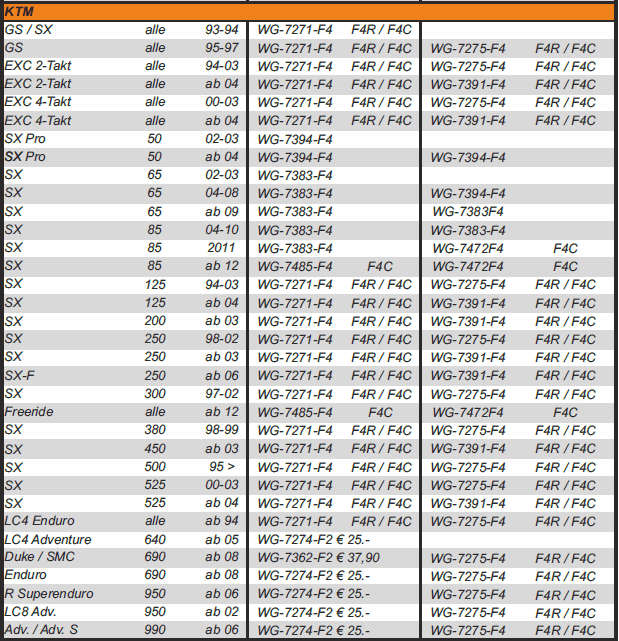 | KTM | | | | | | |
|---|---|---|---|---|---|---|
| GS / SX | alle | 93-94 | WG-7271-F4 | F4R / F4C | | |
| GS | alle | 95-97 | WG-7271-F4 | F4R / F4C | WG-7275-F4 | F4R / F4C |
| EXC 2-Takt | alle | 94-03 | WG-7271-F4 | F4R / F4C | WG-7275-F4 | F4R / F4C |
| EXC 2-Takt | alle | ab 04 | WG-7271-F4 | F4R / F4C | WG-7391-F4 | F4R / F4C |
| EXC 4-Takt | alle | 00-03 | WG-7271-F4 | F4R / F4C | WG-7275-F4 | F4R / F4C |
| EXC 4-Takt | alle | ab 04 | WG-7271-F4 | F4R / F4C | WG-7391-F4 | F4R / F4C |
| SX Pro | 50 | 02-03 | WG-7394-F4 | | | |
| SX Pro | 50 | ab 04 | WG-7394-F4 | | WG-7394-F4 | |
| SX | 65 | 02-03 | WG-7383-F4 | | | |
| SX | 65 | 04-08 | WG-7383-F4 | | WG-7394-F4 | |
| SX | 65 | ab 09 | WG-7383-F4 | | WG-7383F4 | |
| SX | 85 | 04-10 | WG-7383-F4 | | WG-7383-F4 | |
| SX | 85 | 2011 | WG-7383-F4 | | WG-7472F4 | F4C |
| SX | 85 | ab 12 | WG-7485-F4 | F4C | WG-7472F4 | F4C |
| SX | 125 | 94-03 | WG-7271-F4 | F4R / F4C | WG-7275-F4 | F4R / F4C |
| SX | 125 | ab 04 | WG-7271-F4 | F4R / F4C | WG-7391-F4 | F4R / F4C |
| SX | 200 | ab 03 | WG-7271-F4 | F4R / F4C | WG-7391-F4 | F4R / F4C |
| SX | 250 | 98-02 | WG-7271-F4 | F4R / F4C | WG-7275-F4 | F4R / F4C |
| SX | 250 | ab 03 | WG-7271-F4 | F4R / F4C | WG-7391-F4 | F4R / F4C |
| SX-F | 250 | ab 06 | WG-7271-F4 | F4R / F4C | WG-7391-F4 | F4R / F4C |
| SX | 300 | 97-02 | WG-7271-F4 | F4R / F4C | WG-7275-F4 | F4R / F4C |
| Freeride | alle | ab 12 | WG-7485-F4 | F4C | WG-7472F4 | F4C |
| SX | 380 | 98-99 | WG-7271-F4 | F4R / F4C | WG-7275-F4 | F4R / F4C |
| SX | 450 | ab 03 | WG-7271-F4 | F4R / F4C | WG-7391-F4 | F4R / F4C |
| SX | 500 | 95 > | WG-7271-F4 | F4R / F4C | WG-7275-F4 | F4R / F4C |
| SX | 525 | 00-03 | WG-7271-F4 | F4R / F4C | WG-7275-F4 | F4R / F4C |
| SX | 525 | ab 04 | WG-7271-F4 | F4R / F4C | WG-7391-F4 | F4R / F4C |
| LC4 Enduro | alle | ab 94 | WG-7271-F4 | F4R / F4C | WG-7275-F4 | F4R / F4C |
| LC4 Adventure | 640 | ab 05 | WG-7274-F2 € 25.- | | | |
| Duke / SMC | 690 | ab 08 | WG-7362-F2 € 37,90 | | WG-7275-F4 | F4R / F4C |
| Enduro | 690 | ab 08 | WG-7274-F2 € 25.- | | WG-7275-F4 | F4R / F4C |
| R Superenduro | 950 | ab 06 | WG-7274-F2 € 25.- | | WG-7275-F4 | F4R / F4C |
| LC8 Adv. | 950 | ab 02 | WG-7274-F2 € 25.- | | WG-7275-F4 | F4R / F4C |
| Adv. / Adv. S | 990 | ab 06 | WG-7274-F2 € 25.- | | WG-7275-F4 | F4R / F4C |